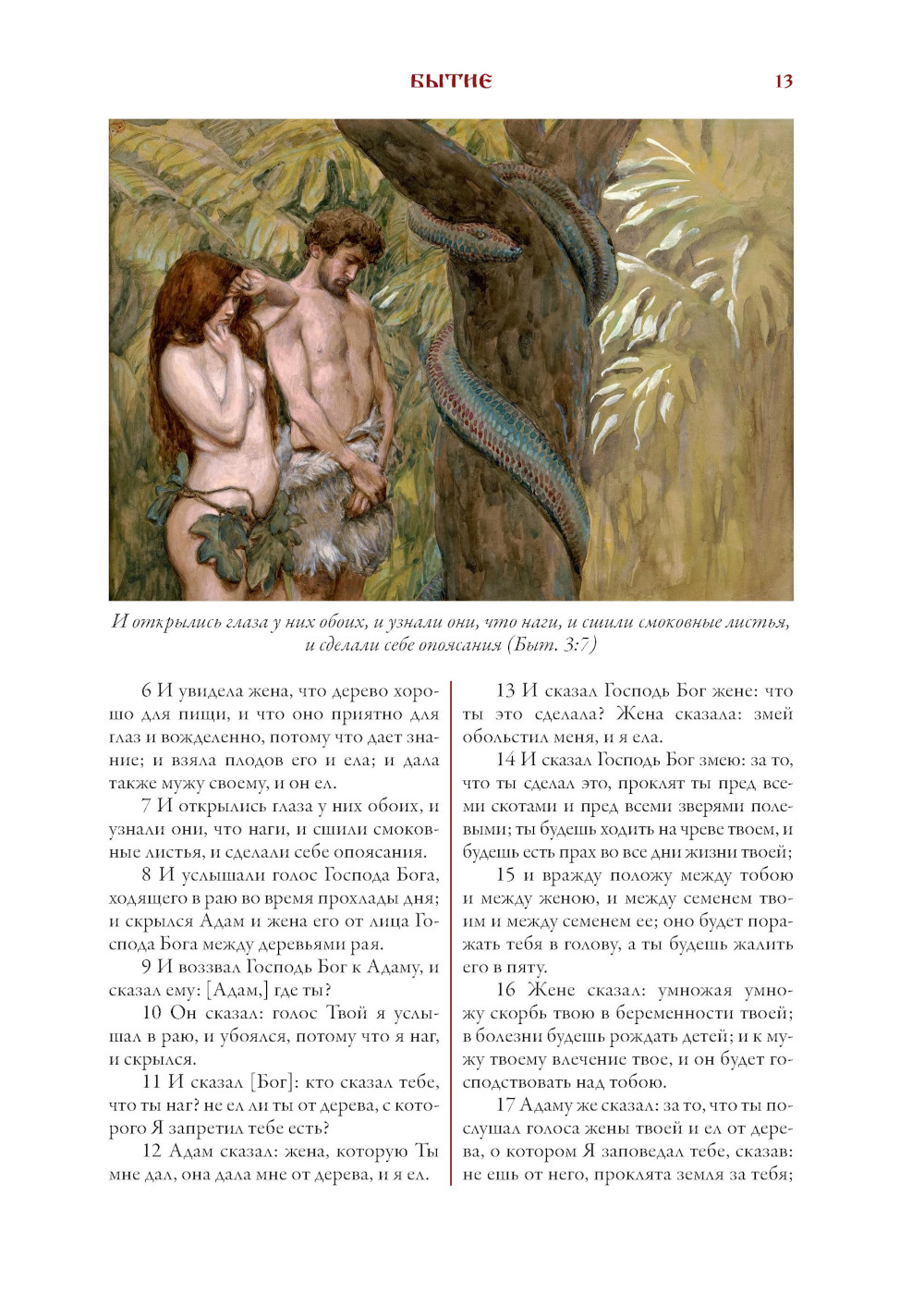 БЫТИЕ 13

И открылись глаза у них обоих, и узнали они, что наги, и сшили смоковные листья, и сделали себе опоясания (Быт. 3:7)

6 И увидела жена, что дерево хорошо для пищи, и что оно приятно для глаз и вожделенно, потому что дает знание; и взяла плодов его и ела; и дала также мужу своему, и он ел.

7 И открылись глаза у них обоих, и узнали они, что наги, и сшили смоковные листья, и сделали себе опоясания.

8 И услышали голос Господа Бога, ходящего в раю во время прохлады дня; и скрылся Адам и жена его от лица Господа Бога между деревьями рая.

9 И воззвал Господь Бог к Адаму, и сказал ему: [Адам,] где ты?

10 Он сказал: голос Твой я услышал в раю, и убоялся, потому что я наг, и скрылся.

11 И сказал [Бог]: кто сказал тебе, что ты наг? не ел ли ты от дерева, с которого Я запретил тебе есть?

12 Адам сказал: жена, которую Ты мне дал, она дала мне от дерева, и я ел.

13 И сказал Господь Бог жене: что ты это сделала? Жена сказала: змей обольстил меня, и я ела.

14 И сказал Господь Бог змею: за то, что ты сделал это, проклят ты пред всеми скотами и пред всеми зверями полевыми; ты будешь ходить на чреве твоем, и будешь есть прах во все дни жизни твоей;

15 и вражду положу между тобою и между женою, и между семенем твоим и между семенем ее; оно будет поражать тебя в голову, а ты будешь жалить его в пяту.

16 Жене сказал: умножая умножу скорбь твою в беременности твоей; в болезни будешь рождать детей; и к мужу твоему влечение твое, и он будет господствовать над тобою.

17 Адаму же сказал: за то, что ты послушал голоса жены твоей и ел от дерева, о котором Я заповедал тебе, сказав: не ешь от него, проклята земля за тебя;